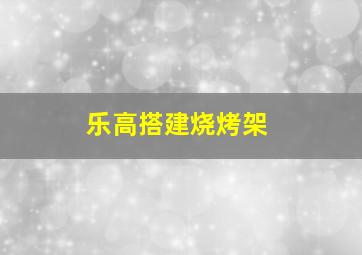 乐高搭建烧烤架